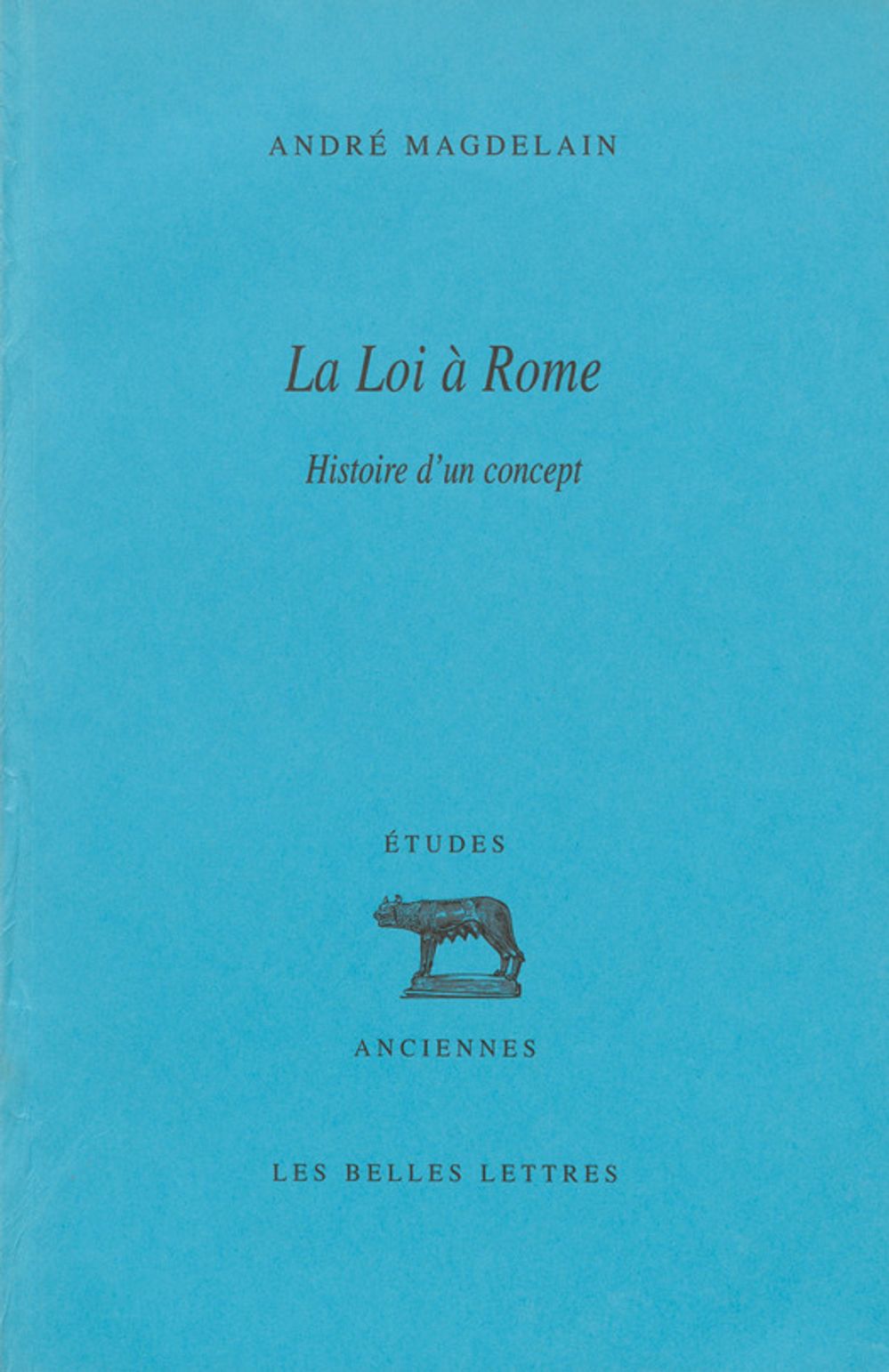 ANDRÉ MAGDELAIN

La Loi à Rome

Histoire d'un concept

ÉTUDES

ANCIENNES

LES BELLES LETTRES